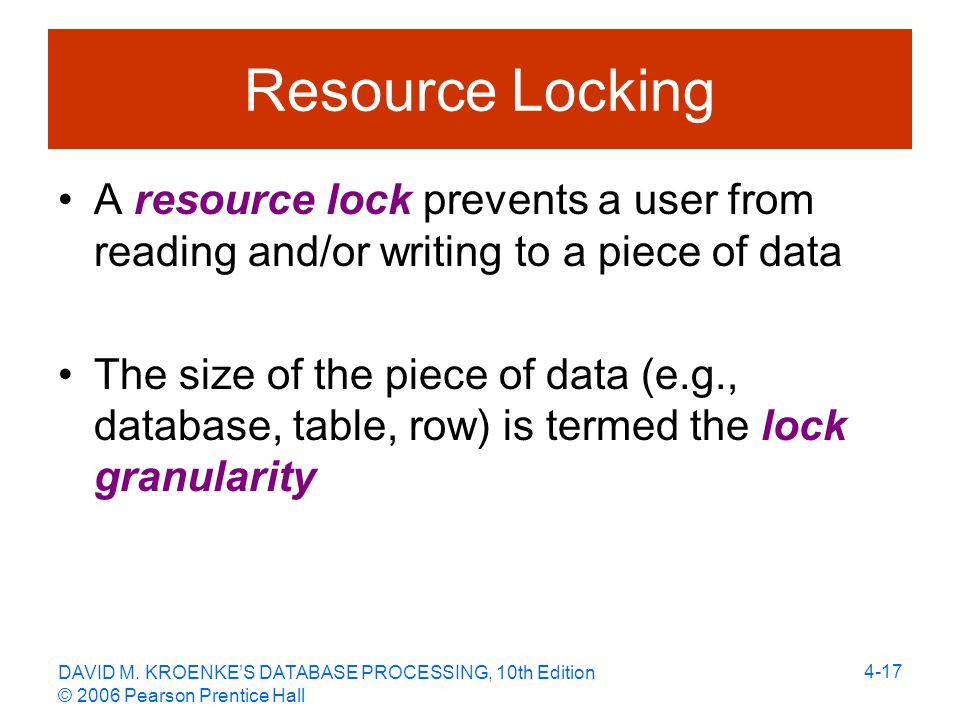 Resource Locking

• A resource lock prevents a user from reading and/or writing to a piece of data

• The size of the piece of data (e.g., database, table, row) is termed the lock granularity

DAVID M. KROENKE'S DATABASE PROCESSING, 10th Edition
© 2006 Pearson Prentice Hall

4-17